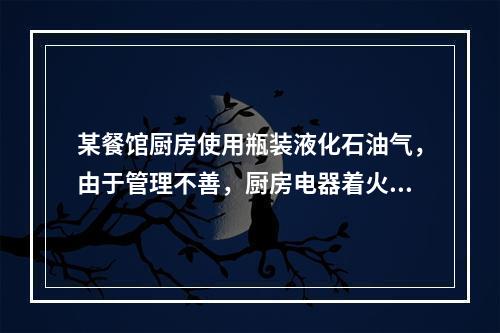 某餐馆厨房使用瓶装液化石油气，由于管理不善，厨房电器着火...